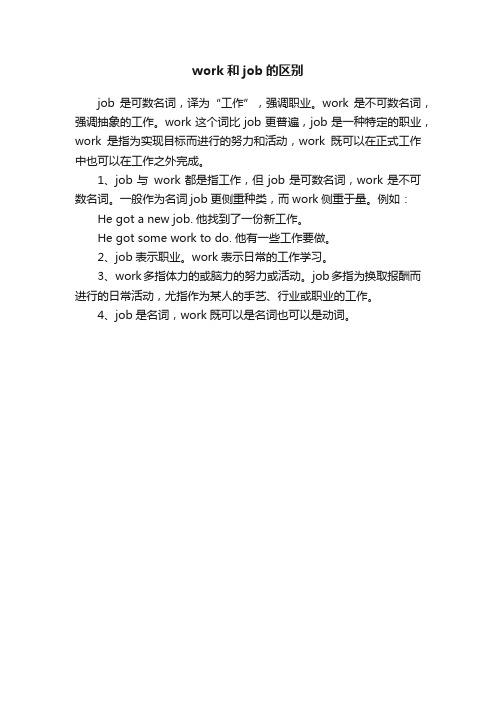 work 和 job 的区别

job 是可数名词，译为“工作”，强调职业。work 是不可数名词，强调抽象的工作。work 这个词比 job 更普遍，job 是一种特定的职业，work 是指为实现目标而进行的努力和活动，work 既可以在正式工作中也可以在工作之外完成。

1、job 与 work 都是指工作，但 job 是可数名词，work 是不可数名词。一般作为名词 job 更侧重种类，而 work 侧重于量。例如：

He got a new job. 他找到了一份新工作。

He got some work to do. 他有一些工作要做。

2、job 表示职业。work 表示日常的工作学习。

3、work 多指体力的或脑力的努力或活动。job 多指为换取报酬而进行的日常活动，尤指作为某人的手艺、行业或职业的工作。

4、job 是名词，work 既可以是名词也可以是动词。